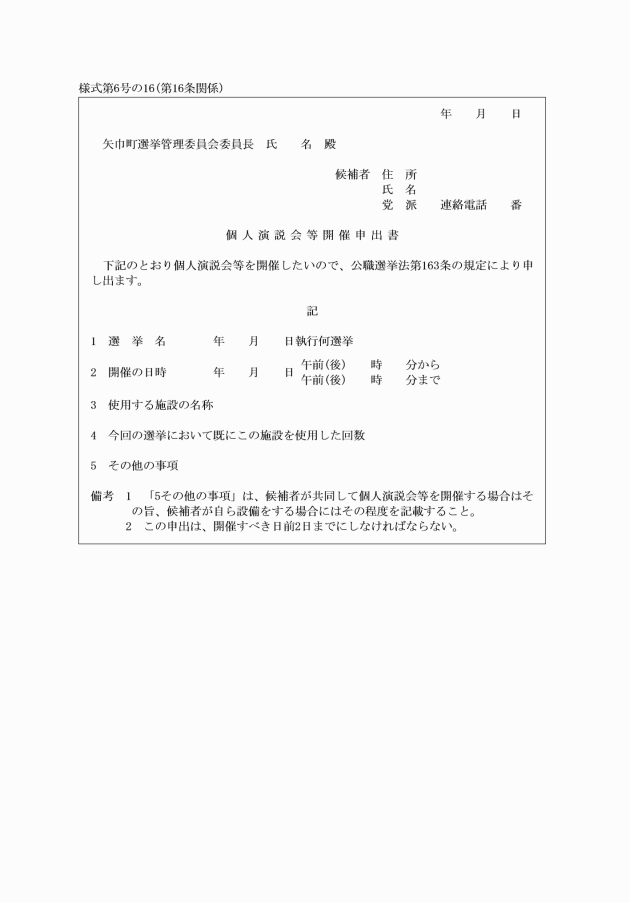 様式第6号の16（第16条関係）

年　月　日

矢巾町選挙管理委員会委員長　氏　名　殿

候補者　住　所
氏　名
党　派　連絡電話　番

個人演説会等開催申出書

下記のとおり個人演説会等を開催したいので、公職選挙法第163条の規定により申し出ます。

記

1　選　挙　名　　年　月　日執行何選挙

2　開催の日時　　年　月　日　午前(後)　時　分から
午前(後)　時　分まで

3　使用する施設の名称

4　今回の選挙において既にこの施設を使用した回数

5　その他の事項

備考　1　「5その他の事項」は、候補者が共同して個人演説会等を開催する場合はその旨、候補者が自ら設備をする場合にはその程度を記載すること。
2　この申出は、開催すべき日前2日までにしなければならない。